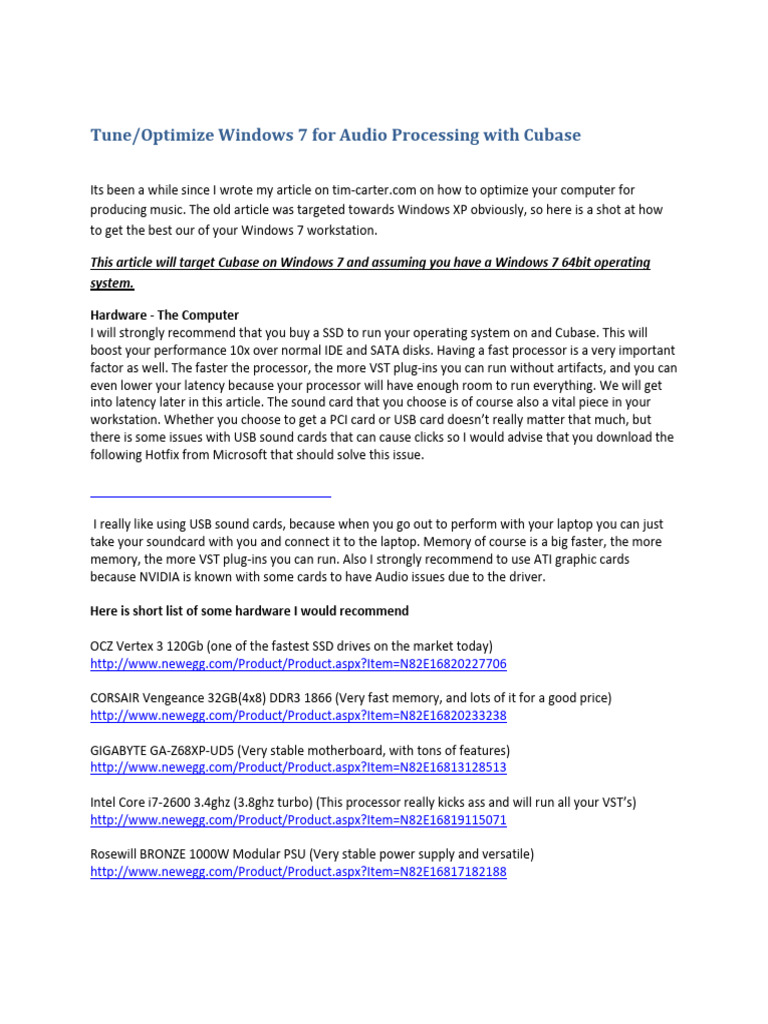 Tune/Optimize Windows 7 for Audio Processing with Cubase

Its been a while since I wrote my article on tim-carter.com on how to optimize your computer for producing music. The old article was targeted towards Windows XP obviously, so here is a shot at how to get the best our of your Windows 7 workstation.

This article will target Cubase on Windows 7 and assuming you have a Windows 7 64bit operating system.

Hardware - The Computer
I will strongly recommend that you buy a SSD to run your operating system on and Cubase. This will boost your performance 10x over normal IDE and SATA disks. Having a fast processor is a very important factor as well. The faster the processor, the more VST plug-ins you can run without artifacts, and you can even lower your latency because your processor will have enough room to run everything. We will get into latency later in this article. The sound card that you choose is of course also a vital piece in your workstation. Whether you choose to get a PCI card or USB card doesn't really matter that much, but there is some issues with USB sound cards that can cause clicks so I would advise that you download the following Hotfix from Microsoft that should solve this issue.

I really like using USB sound cards, because when you go out to perform with your laptop you can just take your soundcard with you and connect it to the laptop. Memory of course is a big faster, the more memory, the more VST plug-ins you can run. Also I strongly recommend to use ATI graphic cards because NVIDIA is known with some cards to have Audio issues due to the driver.

Here is short list of some hardware I would recommend

OCZ Vertex 3 120Gb (one of the fastest SSD drives on the market today)
http://www.newegg.com/Product/Product.aspx?Item=N82E16820227706

CORSAIR Vengeance 32GB(4x8) DDR3 1866 (Very fast memory, and lots of it for a good price)
http://www.newegg.com/Product/Product.aspx?Item=N82E16820233238

GIGABYTE GA-Z68XP-UD5 (Very stable motherboard, with tons of features)
http://www.newegg.com/Product/Product.aspx?Item=N82E16813128513

Intel Core i7-2600 3.4ghz (3.8ghz turbo) (This processor really kicks ass and will run all your VST's)
http://www.newegg.com/Product/Product.aspx?Item=N82E16819115071

Rosewill BRONZE 1000W Modular PSU (Very stable power supply and versatile)
http://www.newegg.com/Product/Product.aspx?Item=N82E16817182188